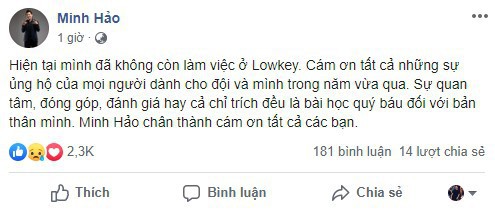 Minh Hảo
1 giờ ·

Hiện tại mình đã không còn làm việc ở Lowkey. Cám ơn tất cả những sự ủng hộ của mọi người dành cho đội và mình trong năm vừa qua. Sự quan tâm, đóng góp, đánh giá hay cả chỉ trích đều là bài học quý báu đối với bản thân mình. Minh Hảo chân thành cám ơn tất cả các bạn.

2,3K
181 bình luận 14 lượt chia sẻ

Thích
Bình luận
Chia sẻ